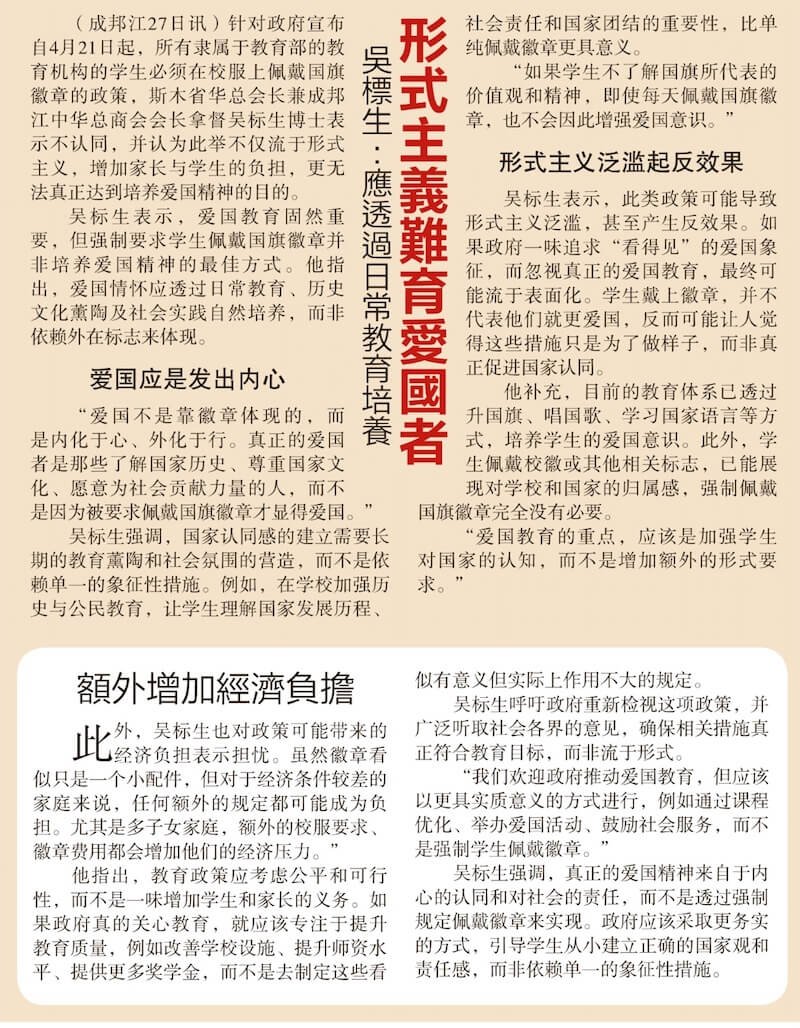 形式主義難育愛國者

吳標生：應透過日常教育培養

（成邦江27日讯）针对政府宣布自4月21日起，所有隶属于教育部的教育机构的学生必须在校服上佩戴国旗徽章的政策，斯木省华总会长兼成邦江中华总商会会长拿督吴标生博士表示不认同，并认为此举不仅流于形式主义，增加家长与学生的负担，更无法真正达到培养爱国精神的目的。

吴标生表示，爱国教育固然重要，但强制要求学生佩戴国旗徽章并非培养爱国精神的最佳方式。他指出，爱国情怀应透过日常教育、历史文化薰陶及社会实践自然培养，而非依赖外在标志来体现。

爱国应是发出内心

“爱国不是靠徽章体现的，而是内化于心、外化于行。真正的爱国者是那些了解国家历史、尊重国家文化、愿意为社会贡献力量的人，而不是因为被要求佩戴国旗徽章才显得爱国。”

吴标生强调，国家认同感的建立需要长期的教育薰陶和社会氛围的营造，而不是依赖单一的象征性措施。例如，在学校加强历史与公民教育，让学生理解国家发展历程、社会责任和国家团结的重要性，比单纯佩戴徽章更具意义。

“如果学生不了解国旗所代表的价值观和精神，即使每天佩戴国旗徽章，也不会因此增强爱国意识。”

形式主义泛滥起反效果

吴标生表示，此类政策可能导致形式主义泛滥，甚至产生反效果。如果政府一味追求“看得见”的爱国象征，而忽视真正的爱国教育，最终可能流于表面化。学生戴上徽章，并不代表他们就更爱国，反而可能让人觉得这些措施只是为了做样子，而非真正促进国家认同。

他补充，目前的教育体系已透过升国旗、唱国歌、学习国家语言等方式，培养学生的爱国意识。此外，学生佩戴校徽或其他相关标志，已能展现对学校和国家的归属感，强制佩戴国旗徽章完全没有必要。

“爱国教育的重点，应该是加强学生对国家的认知，而不是增加额外的形式要求。”

額外增加經濟負擔

此外，吴标生也对政策可能带来的经济负担表示担忧。虽然徽章看似只是一个小配件，但对于经济条件较差的家庭来说，任何额外的规定都可能成为负担。尤其是多子女家庭，额外的校服要求、徽章费用都会增加他们的经济压力。”

他指出，教育政策应考虑公平和可行性，而不是一味增加学生和家长的义务。如果政府真的关心教育，就应该专注于提升教育质量，例如改善学校设施、提升师资水平、提供更多奖学金，而不是去制定这些看似有意义但实际上作用不大的规定。

吴标生呼吁政府重新检视这项政策，并广泛听取社会各界的意见，确保相关措施真正符合教育目标，而非流于形式。

“我们欢迎政府推动爱国教育，但应该以更具实质意义的方式进行，例如通过课程优化、举办爱国活动、鼓励社会服务，而不是强制学生佩戴徽章。”

吴标生强调，真正的爱国精神来自于内心的认同和对社会的责任，而不是透过强制规定佩戴徽章来实现。政府应该采取更务实的方式，引导学生从小建立正确的国家观和责任感，而非依赖单一的象征性措施。